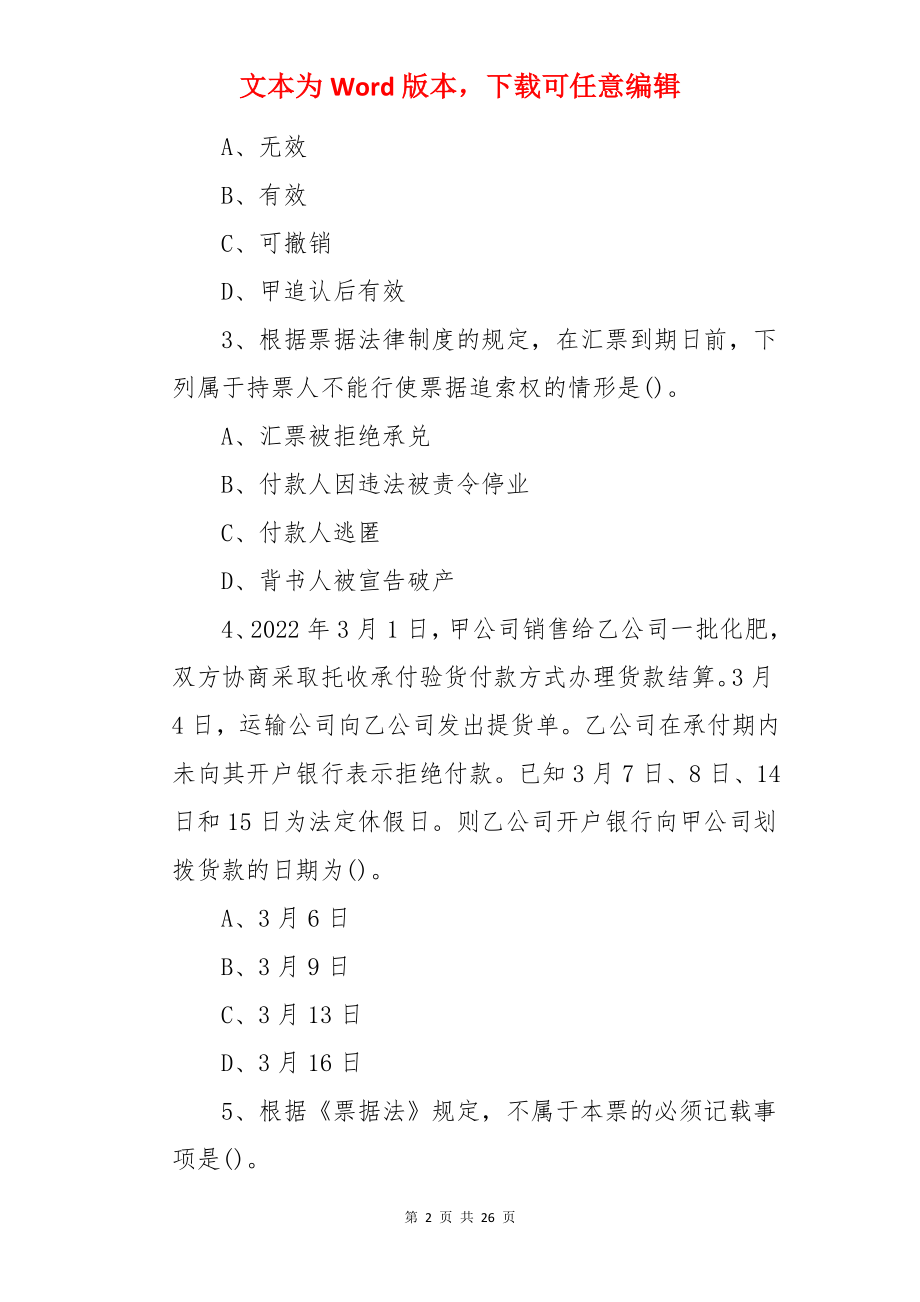 文本为 Word 版本，下载可任意编辑

A、无效

B、有效

C、可撤销

D、甲追认后有效

3、根据票据法律制度的规定，在汇票到期日前，下列属于持票人不能行使票据追索权的情形是()。

A、汇票被拒绝承兑

B、付款人因违法被责令停业

C、付款人逃匿

D、背书人被宣告破产

4、2022 年 3 月 1 日，甲公司销售给乙公司一批化肥，双方协商采取托收承付验货付款方式办理货款结算。3 月 4 日，运输公司向乙公司发出提货单。乙公司在承付期内未向其开户银行表示拒绝付款。已知 3 月 7 日、8 日、14 日和 15 日为法定休假日。则乙公司开户银行向甲公司划拨货款的日期为()。

A、3 月 6 日

B、3 月 9 日

C、3 月 13 日

D、3 月 16 日

5、根据《票据法》规定，不属于本票的必须记载事项是()。

第 2 页 共 26 页